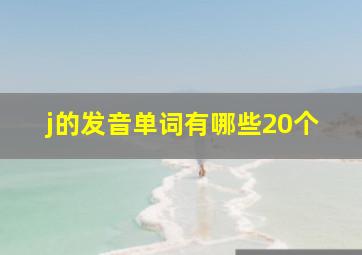 j的发音单词有哪些20个